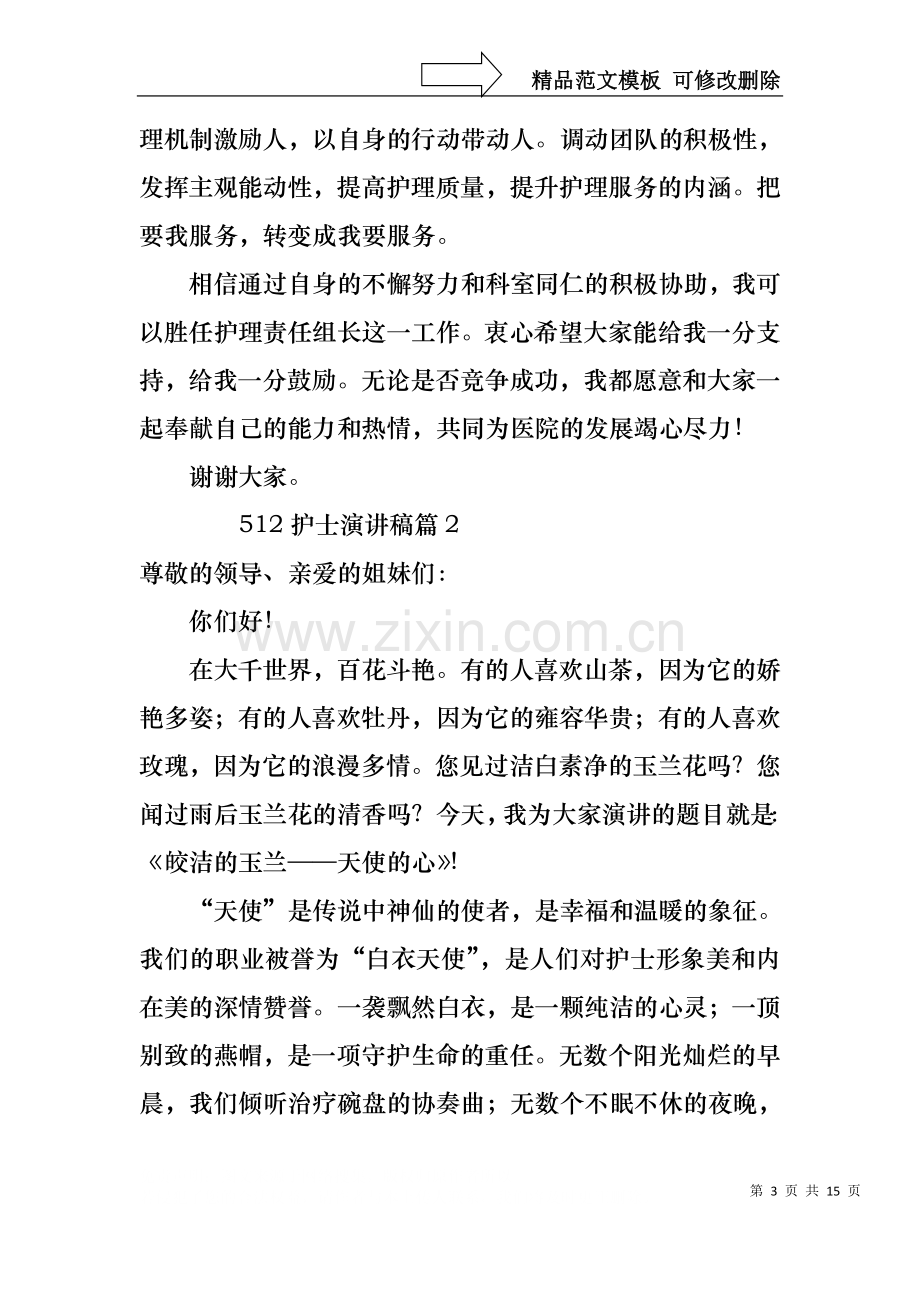 精品范文模板 可修改删除

理机制激励人，以自身的行动带动人。调动团队的积极性，发挥主观能动性，提高护理质量，提升护理服务的内涵。把要我服务，转变成我要服务。

相信通过自身的不懈努力和科室同仁的积极协助，我可以胜任护理责任组长这一工作。衷心希望大家能给我一分支持，给我一分鼓励。无论是否竞争成功，我都愿意和大家一起奉献自己的能力和热情，共同为医院的发展竭心尽力！

谢谢大家。

512护士演讲稿篇2

尊敬的领导、亲爱的姐妹们：

你们好！

在大千世界，百花斗艳。有的人喜欢山茶，因为它的娇艳多姿；有的人喜欢牡丹，因为它的雍容华贵；有的人喜欢玫瑰，因为它的浪漫多情。您见过洁白素净的玉兰花吗？您闻过雨后玉兰花的清香吗？今天，我为大家演讲的题目就是：《皎洁的玉兰——天使的心》！

“天使”是传说中神仙的使者，是幸福和温暖的象征。我们的职业被誉为“白衣天使”，是人们对护士形象美和内在美的深情赞誉。一袭飘然白衣，是一颗纯洁的心灵；一顶别致的燕帽，是一项守护生命的重任。无数个阳光灿烂的早晨，我们倾听治疗碗盘的协奏曲；无数个不眠不休的夜晚，

第3页 共15页

www.zixin.com.cn